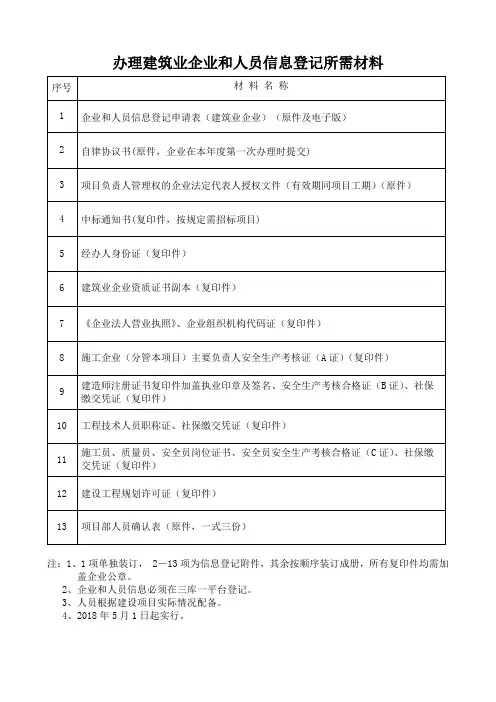 办理建筑业企业和人员信息登记所需材料

| 序号 | 材 料 名 称 |
|---|---|
| 1 | 企业和人员信息登记申请表（建筑业企业）（原件及电子版） |
| 2 | 自律协议书(原件，企业在本年度第一次办理时提交) |
| 3 | 项目负责人管理权的企业法定代表人授权文件（有效期同项目工期）(原件) |
| 4 | 中标通知书(复印件，按规定需招标项目) |
| 5 | 经办人身份证（复印件） |
| 6 | 建筑业企业资质证书副本（复印件） |
| 7 | 《企业法人营业执照》、企业组织机构代码证（复印件） |
| 8 | 施工企业（分管本项目）主要负责人安全生产考核证（A证）(复印件) |
| 9 | 建造师注册证书复印件加盖执业印章及签名、安全生产考核合格证（B证）、社保缴交凭证（复印件） |
| 10 | 工程技术人员职称证、社保缴交凭证（复印件） |
| 11 | 施工员、质量员、安全员岗位证书、安全员安全生产考核合格证（C证）、社保缴交凭证（复印件） |
| 12 | 建设工程规划许可证（复印件） |
| 13 | 项目部人员确认表（原件，一式三份） |

注：1、1项单独装订， 2—13项为信息登记附件，其余按顺序装订成册，所有复印件均需加盖企业公章。
2、企业和人员信息必须在三库一平台登记。
3、人员根据建设项目实际情况配备。
4、2018年5月1日起实行。